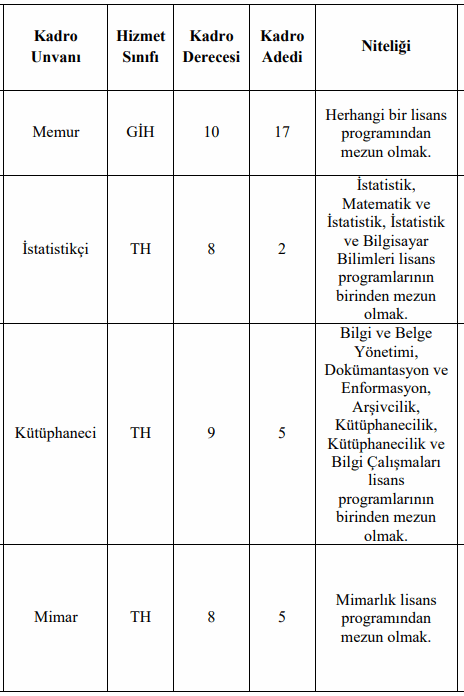 | Kadro Unvanı | Hizmet Sınıfı | Kadro Derecesi | Kadro Adedi | Niteliği |
|---|---|---|---|---|
| Memur | GİH | 10 | 17 | Herhangi bir lisans programından mezun olmak. |
| İstatistikçi | TH | 8 | 2 | İstatistik, Matematik ve İstatistik, İstatistik ve Bilgisayar Bilimleri lisans programlarının birinden mezun olmak. |
| Kütüphaneci | TH | 9 | 5 | Bilgi ve Belge Yönetimi, Dokümantasyon ve Enformasyon, Arşivcilik, Kütüphanecilik, Kütüphanecilik ve Bilgi Çalışmaları lisans programlarının birinden mezun olmak. |
| Mimar | TH | 8 | 5 | Mimarlık lisans programından mezun olmak. |